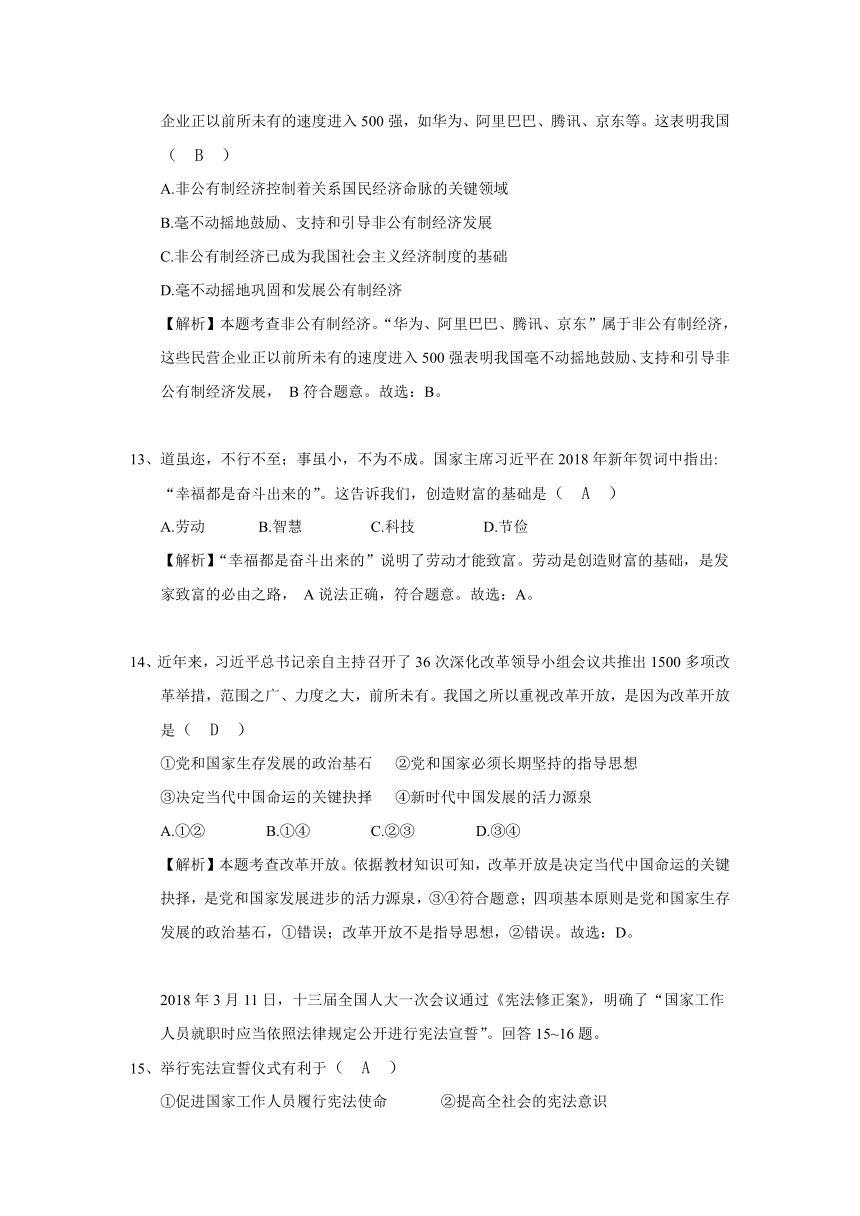 企业正以前所未有的速度进入 500 强，如华为、阿里巴巴、腾讯、京东等。这表明我国（ B ）

A.非公有制经济控制着关系国民经济命脉的关键领域

B.毫不动摇地鼓励、支持和引导非公有制经济发展

C.非公有制经济已成为我国社会主义经济制度的基础

D.毫不动摇地巩固和发展公有制经济

【解析】本题考查非公有制经济。“华为、阿里巴巴、腾讯、京东”属于非公有制经济，这些民营企业正以前所未有的速度进入 500 强表明我国毫不动摇地鼓励、支持和引导非公有制经济发展， B 符合题意。故选：B。

13、道虽迩，不行不至；事虽小，不为不成。国家主席习近平在 2018 年新年贺词中指出:“幸福都是奋斗出来的”。这告诉我们，创造财富的基础是（ A ）

A.劳动 B.智慧 C.科技 D.节俭

【解析】“幸福都是奋斗出来的”说明了劳动才能致富。劳动是创造财富的基础，是发家致富的必由之路， A 说法正确，符合题意。故选：A。

14、近年来，习近平总书记亲自主持召开了 36 次深化改革领导小组会议共推出 1500 多项改革举措，范围之广、力度之大，前所未有。我国之所以重视改革开放，是因为改革开放是（ D ）

①党和国家生存发展的政治基石 ②党和国家必须长期坚持的指导思想

③决定当代中国命运的关键抉择 ④新时代中国发展的活力源泉

A.①② B.①④ C.②③ D.③④

【解析】本题考查改革开放。依据教材知识可知，改革开放是决定当代中国命运的关键抉择，是党和国家发展进步的活力源泉，③④符合题意；四项基本原则是党和国家生存发展的政治基石，①错误；改革开放不是指导思想，②错误。故选：D。

2018 年 3 月 11 日，十三届全国人大一次会议通过《宪法修正案》，明确了“国家工作人员就职时应当依照法律规定公开进行宪法宣誓”。回答 15~16 题。

15、举行宪法宣誓仪式有利于（ A ）

①促进国家工作人员履行宪法使命 ②提高全社会的宪法意识